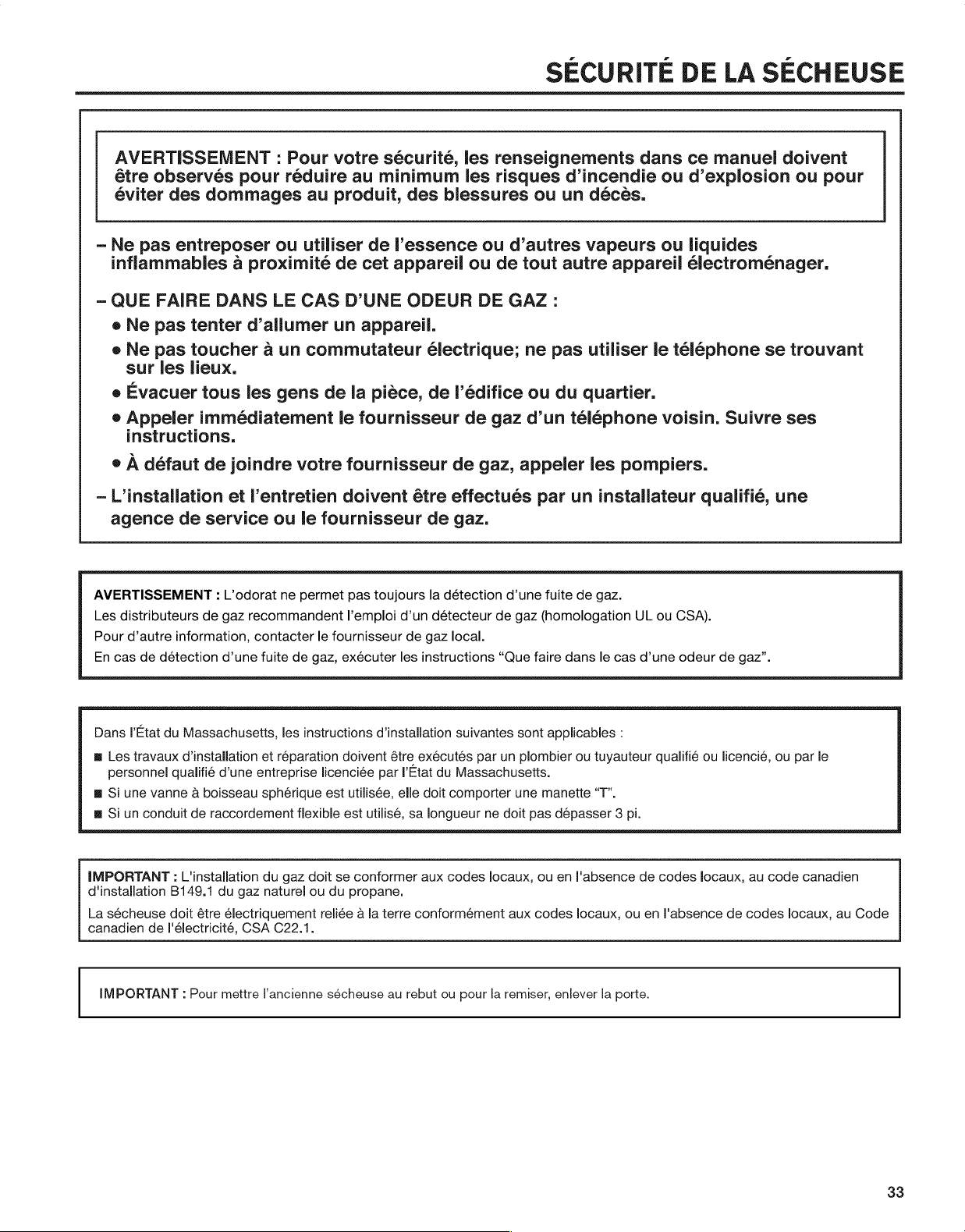 SÉCURITÉ DE LA SÉCHEUSE

AVERTISSEMENT : Pour votre sécurité, les renseignements dans ce manuel doivent être observés pour réduire au minimum les risques d'incendie ou d'explosion ou pour éviter des dommages au produit, des blessures ou un décès.

- Ne pas entreposer ou utiliser de l'essence ou d'autres vapeurs ou liquides inflammables à proximité de cet appareil ou de tout autre appareil électroménager.

- QUE FAIRE DANS LE CAS D'UNE ODEUR DE GAZ :

• Ne pas tenter d'allumer un appareil.

• Ne pas toucher à un commutateur électrique; ne pas utiliser le téléphone se trouvant sur les lieux.

• Évacuer tous les gens de la pièce, de l'édifice ou du quartier.

• Appeler immédiatement le fournisseur de gaz d'un téléphone voisin. Suivre ses instructions.

• À défaut de joindre votre fournisseur de gaz, appeler les pompiers.

- L'installation et l'entretien doivent être effectués par un installateur qualifié, une agence de service ou le fournisseur de gaz.

AVERTISSEMENT : L'odorat ne permet pas toujours la détection d'une fuite de gaz.
Les distributeurs de gaz recommandent l'emploi d'un détecteur de gaz (homologation UL ou CSA).
Pour d'autre information, contacter le fournisseur de gaz local.
En cas de détection d'une fuite de gaz, exécuter les instructions "Que faire dans le cas d'une odeur de gaz".

Dans l'État du Massachusetts, les instructions d'installation suivantes sont applicables :

• Les travaux d'installation et réparation doivent être exécutés par un plombier ou tuyauteur qualifié ou licencié, ou par le personnel qualifié d'une entreprise licenciée par l'État du Massachusetts.
• Si une vanne à boisseau sphérique est utilisée, elle doit comporter une manette "T".
• Si un conduit de raccordement flexible est utilisé, sa longueur ne doit pas dépasser 3 pi.

IMPORTANT : L'installation du gaz doit se conformer aux codes locaux, ou en l'absence de codes locaux, au code canadien d'installation B149.1 du gaz naturel ou du propane.

La sécheuse doit être électriquement reliée à la terre conformément aux codes locaux, ou en l'absence de codes locaux, au Code canadien de l'électricité, CSA C22.1.

IMPORTANT : Pour mettre l'ancienne sécheuse au rebut ou pour la remiser, enlever la porte.

33